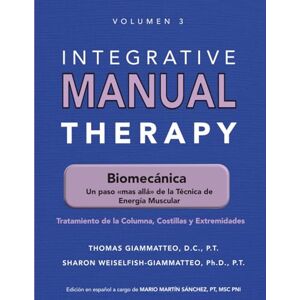 VOLUMEN 3

INTEGRATIVE
MANUAL
THERAPY

Biomecánica
Un paso «mas allá» de la Técnica de Energía Muscular

Tratamiento de la Columna, Costillas y Extremidades

THOMAS GIAMMATTEO, D.C., P.T.
SHARON WEISELFISH-GIAMMATTEO, Ph.D., P.T.

Edición en español a cargo de MARIO MARTÍN SÁNCHEZ, PT, MSC PNI